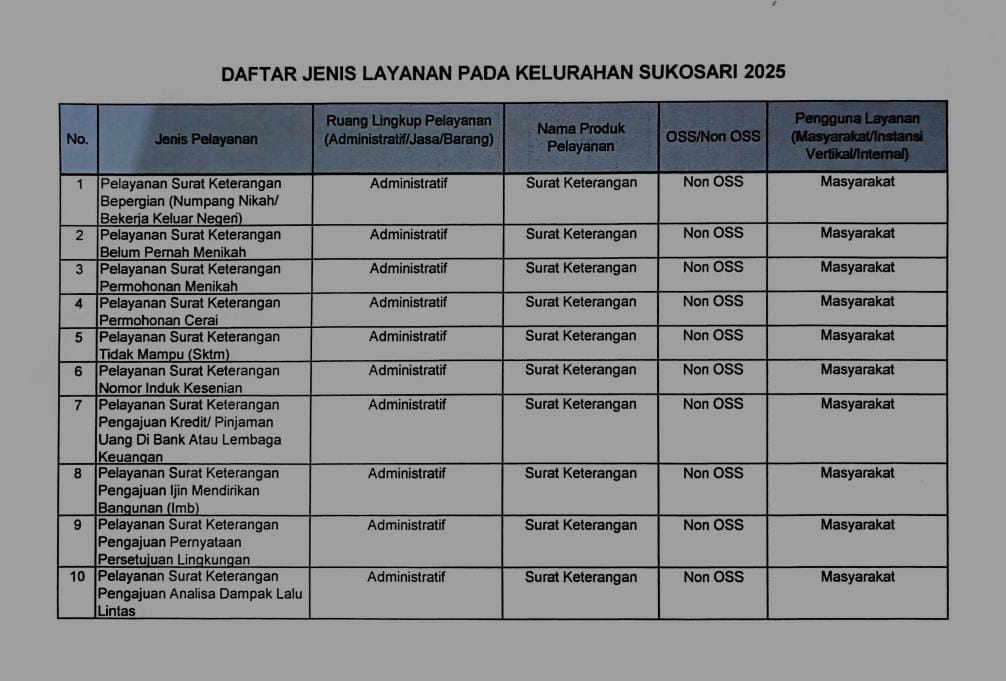 DAFTAR JENIS LAYANAN PADA KELURAHAN SUKOSARI 2025

| No. | Jenis Pelayanan | Ruang Lingkup Pelayanan (Administratif/Jasa/Barang) | Nama Produk Pelayanan | OSS/Non OSS | Pengguna Layanan (Masyarakat/Instansi Vertikal/Internal) |
|---|---|---|---|---|---|
| 1 | Pelayanan Surat Keterangan Bepergian (Numpang Nikah/ Bekerja Keluar Negeri) | Administratif | Surat Keterangan | Non OSS | Masyarakat |
| 2 | Pelayanan Surat Keterangan Belum Pernah Menikah | Administratif | Surat Keterangan | Non OSS | Masyarakat |
| 3 | Pelayanan Surat Keterangan Permohonan Menikah | Administratif | Surat Keterangan | Non OSS | Masyarakat |
| 4 | Pelayanan Surat Keterangan Permohonan Cerai | Administratif | Surat Keterangan | Non OSS | Masyarakat |
| 5 | Pelayanan Surat Keterangan Tidak Mampu (Sktm) | Administratif | Surat Keterangan | Non OSS | Masyarakat |
| 6 | Pelayanan Surat Keterangan Nomor Induk Kesenian | Administratif | Surat Keterangan | Non OSS | Masyarakat |
| 7 | Pelayanan Surat Keterangan Pengajuan Kredit/ Pinjaman Uang Di Bank Atau Lembaga Keuangan | Administratif | Surat Keterangan | Non OSS | Masyarakat |
| 8 | Pelayanan Surat Keterangan Pengajuan Ijin Mendirikan Bangunan (Imb) | Administratif | Surat Keterangan | Non OSS | Masyarakat |
| 9 | Pelayanan Surat Keterangan Pengajuan Pernyataan Persetujuan Lingkungan | Administratif | Surat Keterangan | Non OSS | Masyarakat |
| 10 | Pelayanan Surat Keterangan Pengajuan Analisa Dampak Lalu Lintas | Administratif | Surat Keterangan | Non OSS | Masyarakat |